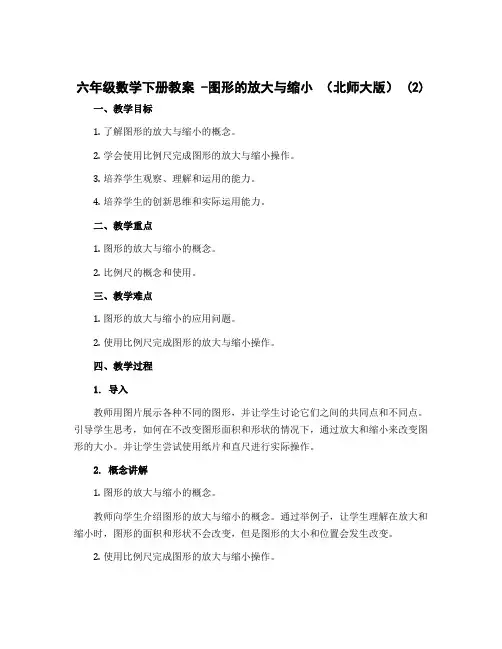 六年级数学下册教案 -图形的放大与缩小 （北师大版） (2)

一、教学目标

1. 了解图形的放大与缩小的概念。

2. 学会使用比例尺完成图形的放大与缩小操作。

3. 培养学生观察、理解和运用的能力。

4. 培养学生的创新思维和实际运用能力。

二、教学重点

1. 图形的放大与缩小的概念。

2. 比例尺的概念和使用。

三、教学难点

1. 图形的放大与缩小的应用问题。

2. 使用比例尺完成图形的放大与缩小操作。

四、教学过程

1. 导入

教师用图片展示各种不同的图形，并让学生讨论它们之间的共同点和不同点。引导学生思考，如何在不改变图形面积和形状的情况下，通过放大和缩小来改变图形的大小。并让学生尝试使用纸片和直尺进行实际操作。

2. 概念讲解

1. 图形的放大与缩小的概念。

教师向学生介绍图形的放大与缩小的概念。通过举例子，让学生理解在放大和缩小时，图形的面积和形状不会改变，但是图形的大小和位置会发生改变。

2. 使用比例尺完成图形的放大与缩小操作。